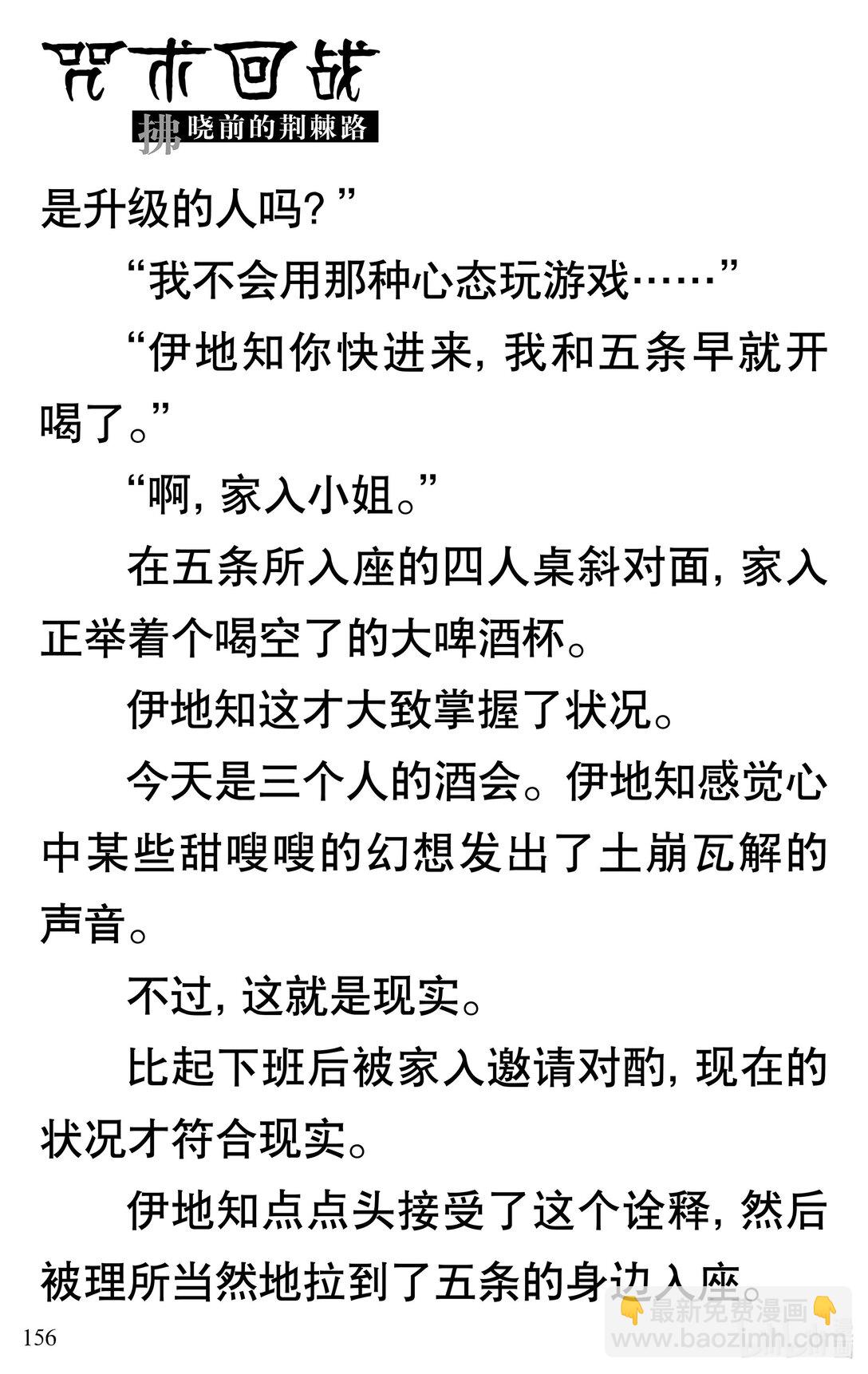 咒术回战
拂晓前的荆棘路

是升级的人吗？”

“我不会用那种心态玩游戏……”

“伊地知你快进来，我和五条早就开喝了。”

“啊，家入小姐。”

在五条所入座的四人桌斜对面，家入正举着个喝空了的大啤酒杯。

伊地知这才大致掌握了状况。

今天是三个人的酒会。伊地知感觉心中某些甜嗖嗖的幻想发出了土崩瓦解的声音。

不过，这就是现实。

比起下班后被家入邀请对酌，现在的状况才符合现实。

伊地知点点头接受了这个诠释，然后被理所当然地拉到了五条的身边入座。

156

最新免费漫画
www.baozimh.com